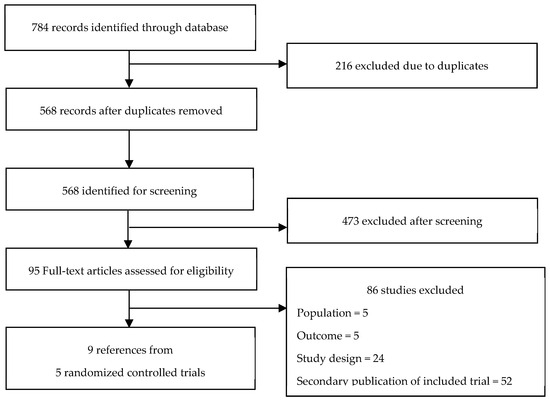 784 records identified through database

216 excluded due to duplicates

568 records after duplicates removed

568 identified for screening

473 excluded after screening

95 Full-text articles assessed for eligibility

86 studies excluded

Population = 5

Outcome = 5

Study design = 24

Secondary publication of included trial = 52

9 references from

5 randomized controlled trials